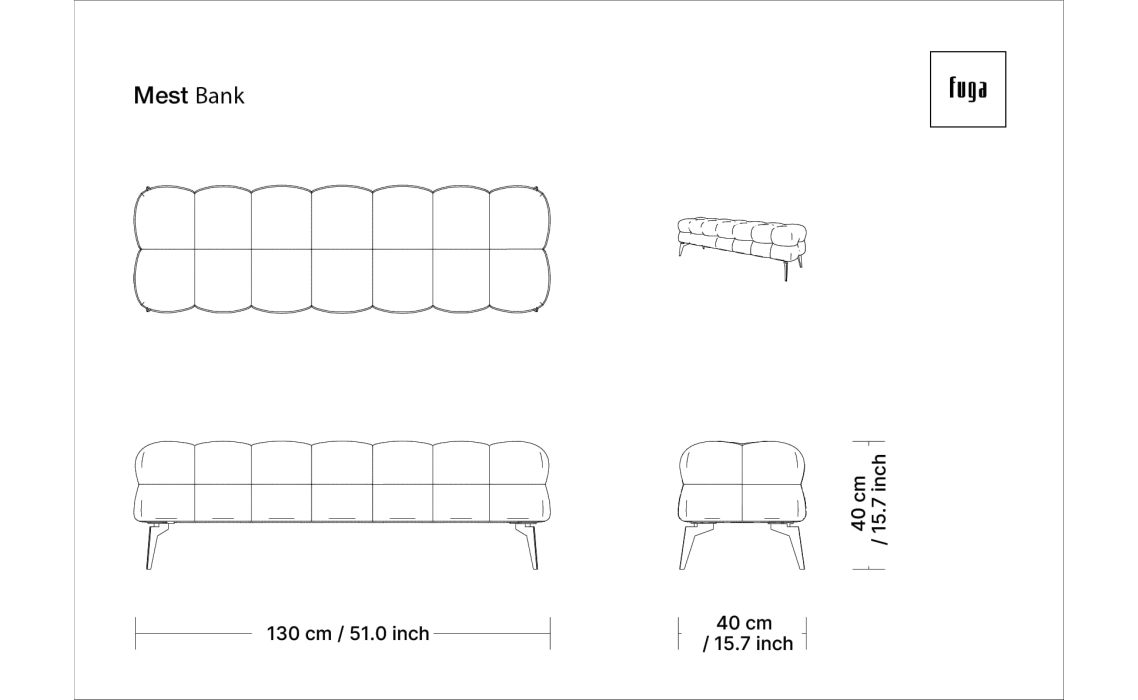 Mest Bank

fuga

40 cm / 15.7 inch

130 cm / 51.0 inch

40 cm / 15.7 inch